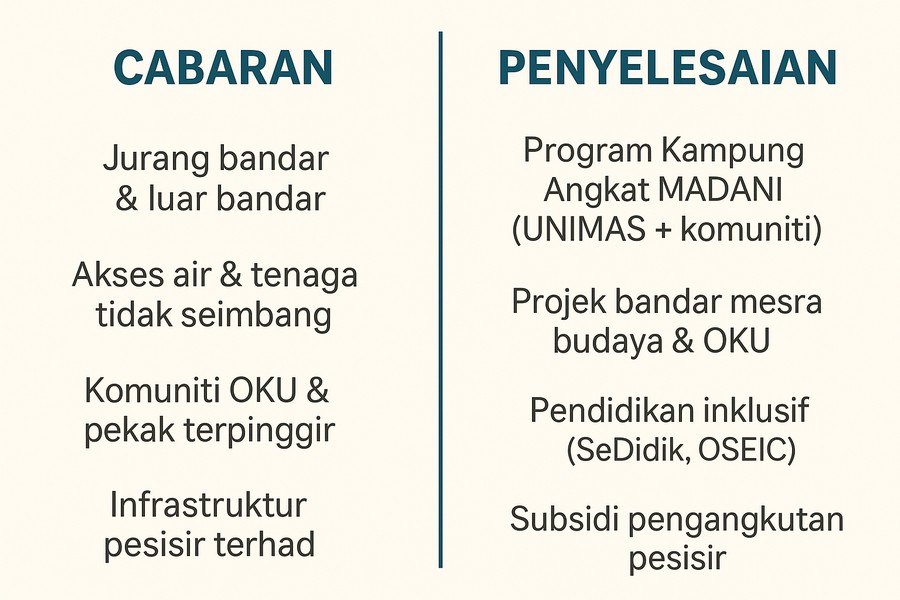 CABARAN

Jurang bandar & luar bandar

Akses air & tenaga tidak seimbang

Komuniti OKU & pekak terpinggir

Infrastruktur pesisir terhad

PENYELESAIAN

Program Kampung Angkat MADANI (UNIMAS + komuniti)

Projek bandar mesra budaya & OKU

Pendidikan inklusif (SeDidik, OSEIC)

Subsidi pengangkutan pesisir